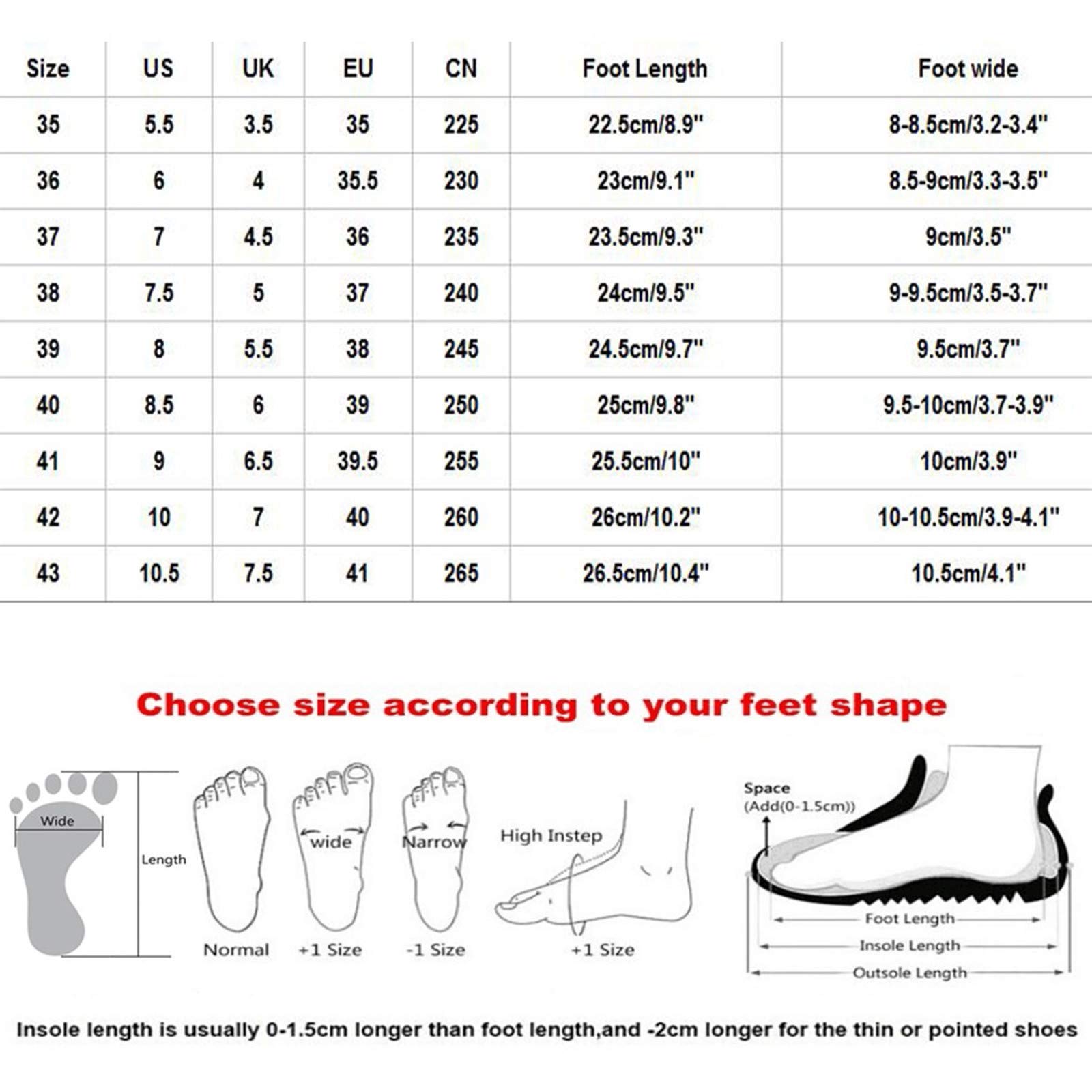 | Size | US | UK | EU | CN | Foot Length | Foot wide |
|---|---|---|---|---|---|---|
| 35 | 5.5 | 3.5 | 35 | 225 | 22.5cm/8.9" | 8-8.5cm/3.2-3.4" |
| 36 | 6 | 4 | 35.5 | 230 | 23cm/9.1" | 8.5-9cm/3.3-3.5" |
| 37 | 7 | 4.5 | 36 | 235 | 23.5cm/9.3" | 9cm/3.5" |
| 38 | 7.5 | 5 | 37 | 240 | 24cm/9.5" | 9-9.5cm/3.5-3.7" |
| 39 | 8 | 5.5 | 38 | 245 | 24.5cm/9.7" | 9.5cm/3.7" |
| 40 | 8.5 | 6 | 39 | 250 | 25cm/9.8" | 9.5-10cm/3.7-3.9" |
| 41 | 9 | 6.5 | 39.5 | 255 | 25.5cm/10" | 10cm/3.9" |
| 42 | 10 | 7 | 40 | 260 | 26cm/10.2" | 10-10.5cm/3.9-4.1" |
| 43 | 10.5 | 7.5 | 41 | 265 | 26.5cm/10.4" | 10.5cm/4.1" |

Choose size according to your feet shape

Wide
Length
Normal
wide
+1 Size
Narrow
-1 Size
High Instep
+1 Size
Space
(Add(0-1.5cm))
Foot Length
Insole Length
Outsole Length

Insole length is usually 0-1.5cm longer than foot length,and -2cm longer for the thin or pointed shoes